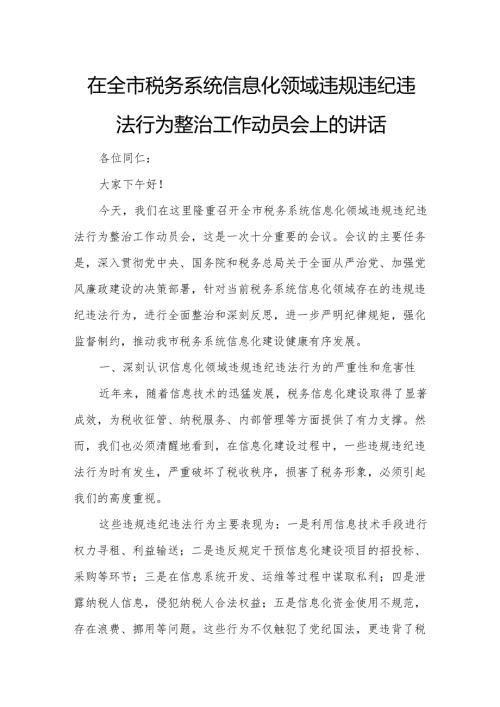 在全市税务系统信息化领域违规违纪违法行为整治工作动员会上的讲话

各位同仁：

大家下午好！

今天，我们在这里隆重召开全市税务系统信息化领域违规违纪违法行为整治工作动员会，这是一次十分重要的会议。会议的主要任务是，深入贯彻党中央、国务院和税务总局关于全面从严治党、加强党风廉政建设的决策部署，针对当前税务系统信息化领域存在的违规违纪违法行为，进行全面整治和深刻反思，进一步严明纪律规矩，强化监督制约，推动我市税务系统信息化建设健康有序发展。

一、深刻认识信息化领域违规违纪违法行为的严重性和危害性

近年来，随着信息技术的迅猛发展，税务信息化建设取得了显著成效，为税收征管、纳税服务、内部管理等方面提供了有力支撑。然而，我们也必须清醒地看到，在信息化建设过程中，一些违规违纪违法行为时有发生，严重破坏了税收秩序，损害了税务形象，必须引起我们的高度重视。

这些违规违纪违法行为主要表现为：一是利用信息技术手段进行权力寻租、利益输送；二是违反规定干预信息化建设项目的招投标、采购等环节；三是在信息系统开发、运维等过程中谋取私利；四是泄露纳税人信息，侵犯纳税人合法权益；五是信息化资金使用不规范，存在浪费、挪用等问题。这些行为不仅触犯了党纪国法，更违背了税